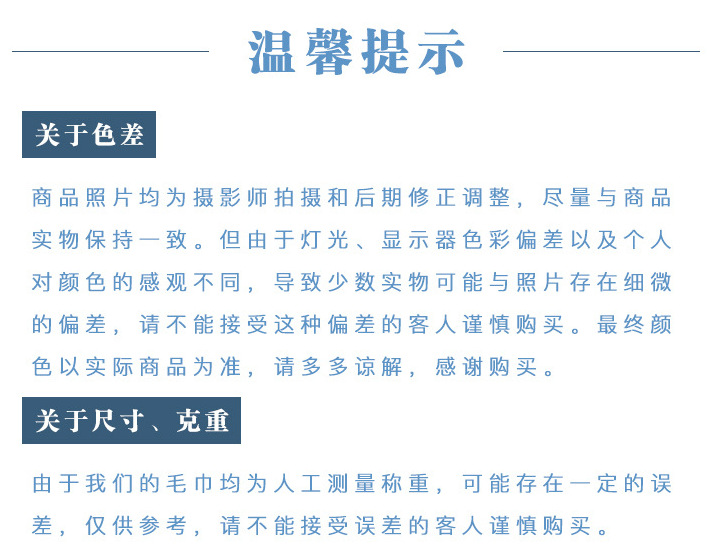 温馨提示

关于色差

商品照片均为摄影师拍摄和后期修正调整，尽量与商品实物保持一致。但由于灯光、显示器色彩偏差以及个人对颜色的感观不同，导致少数实物可能与照片存在细微的偏差，请不能接受这种偏差的客人谨慎购买。最终颜色以实际商品为准，请多多谅解，感谢购买。

关于尺寸、克重

由于我们的毛巾均为人工测量称重，可能存在一定的误差，仅供参考，请不能接受误差的客人谨慎购买。